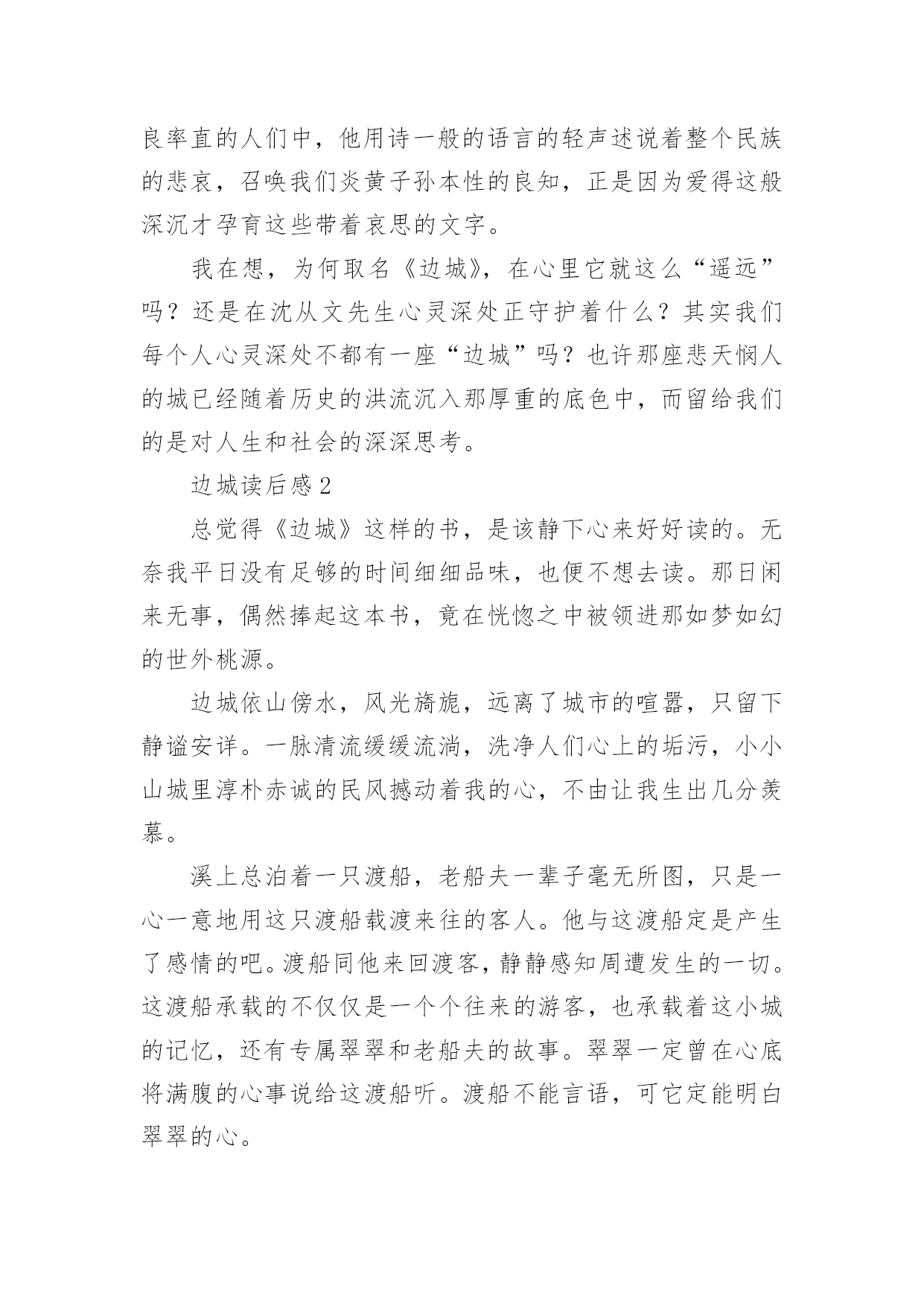 良率直的人们中，他用诗一般的语言的轻声述说着整个民族的悲哀，召唤我们炎黄子孙本性的良知，正是因为爱得这般深沉才孕育这些带着哀思的文字。

我在想，为何取名《边城》，在心里它就这么“遥远”吗？还是在沈从文先生心灵深处正守护着什么？其实我们每个人心灵深处不都有一座“边城”吗？也许那座悲天悯人的城已经随着历史的洪流沉入那厚重的底色中，而留给我们的是对人生和社会的深深思考。

边城读后感2

总觉得《边城》这样的书，是该静下心来好好读的。无奈我平日没有足够的时间细细品味，也便不想去读。那日闲来无事，偶然捧起这本书，竟在恍惚之中被领进那如梦如幻的世外桃源。

边城依山傍水，风光旖旎，远离了城市的喧嚣，只留下静谧安详。一脉清流缓缓流淌，洗净人们心上的垢污，小小山城里淳朴赤诚的民风撼动着我的心，不由让我生出几分羡慕。

溪上总泊着一只渡船，老船夫一辈子毫无所图，只是一心一意地用这只渡船载渡来往的客人。他与这渡船定是产生了感情的吧。渡船同他来回渡客，静静感知周遭发生的一切。这渡船承载的不仅仅是一个个往来的游客，也承载着这小城的记忆，还有专属翠翠和老船夫的故事。翠翠一定曾在心底将满腹的心事说给这渡船听。渡船不能言语，可它定能明白翠翠的心。